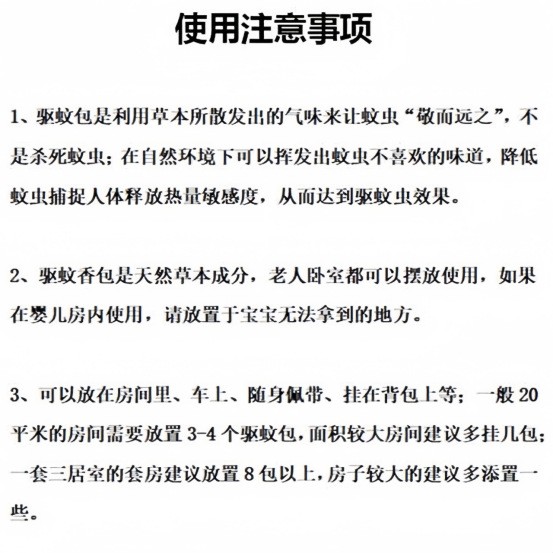 使用注意事项

1、驱蚊包是利用草本所散发出的气味来让蚊虫“敬而远之”，不是杀死蚊虫；在自然环境下可以挥发出蚊虫不喜欢的味道，降低蚊虫捕捉人体释放热量敏感度，从而达到驱蚊虫效果。

2、驱蚊香包是天然草本成分，老人卧室都可以摆放使用，如果在婴儿房内使用，请放置于宝宝无法拿到的地方。

3、可以放在房间里、车上、随身佩带、挂在背包上等；一般 20 平米的房间需要放置 3-4 个驱蚊包，面积较大房间建议多挂几包；一套三居室的套房建议放置 8 包以上，房子较大的建议多添置一些。